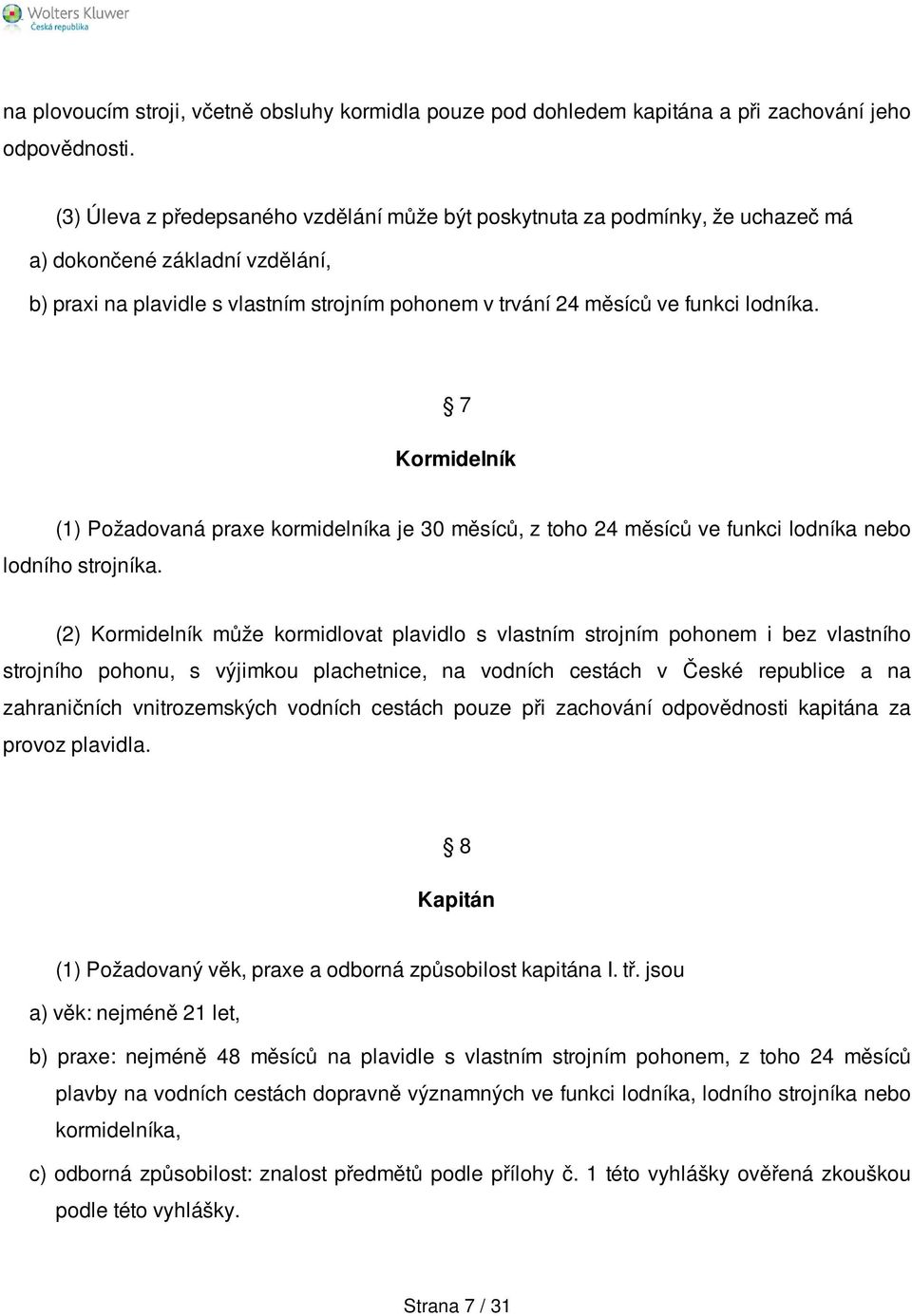 Wolters Kluwer
Česká republika

na plovoucím stroji, včetně obsluhy kormidla pouze pod dohledem kapitána a při zachování jeho odpovědnosti.

(3) Úleva z předepsaného vzdělání může být poskytnuta za podmínky, že uchazeč má
a) dokončené základní vzdělání,
b) praxi na plavidle s vlastním strojním pohonem v trvání 24 měsíců ve funkci lodníka.

§ 7
Kormidelník

(1) Požadovaná praxe kormidelníka je 30 měsíců, z toho 24 měsíců ve funkci lodníka nebo lodního strojníka.

(2) Kormidelník může kormidlovat plavidlo s vlastním strojním pohonem i bez vlastního strojního pohonu, s výjimkou plachetnice, na vodních cestách v České republice a na zahraničních vnitrozemských vodních cestách pouze při zachování odpovědnosti kapitána za provoz plavidla.

§ 8
Kapitán

(1) Požadovaný věk, praxe a odborná způsobilost kapitána I. tř. jsou
a) věk: nejméně 21 let,
b) praxe: nejméně 48 měsíců na plavidle s vlastním strojním pohonem, z toho 24 měsíců plavby na vodních cestách dopravně významných ve funkci lodníka, lodního strojníka nebo kormidelníka,
c) odborná způsobilost: znalost předmětů podle přílohy č. 1 této vyhlášky ověřená zkouškou podle této vyhlášky.

Strana 7 / 31